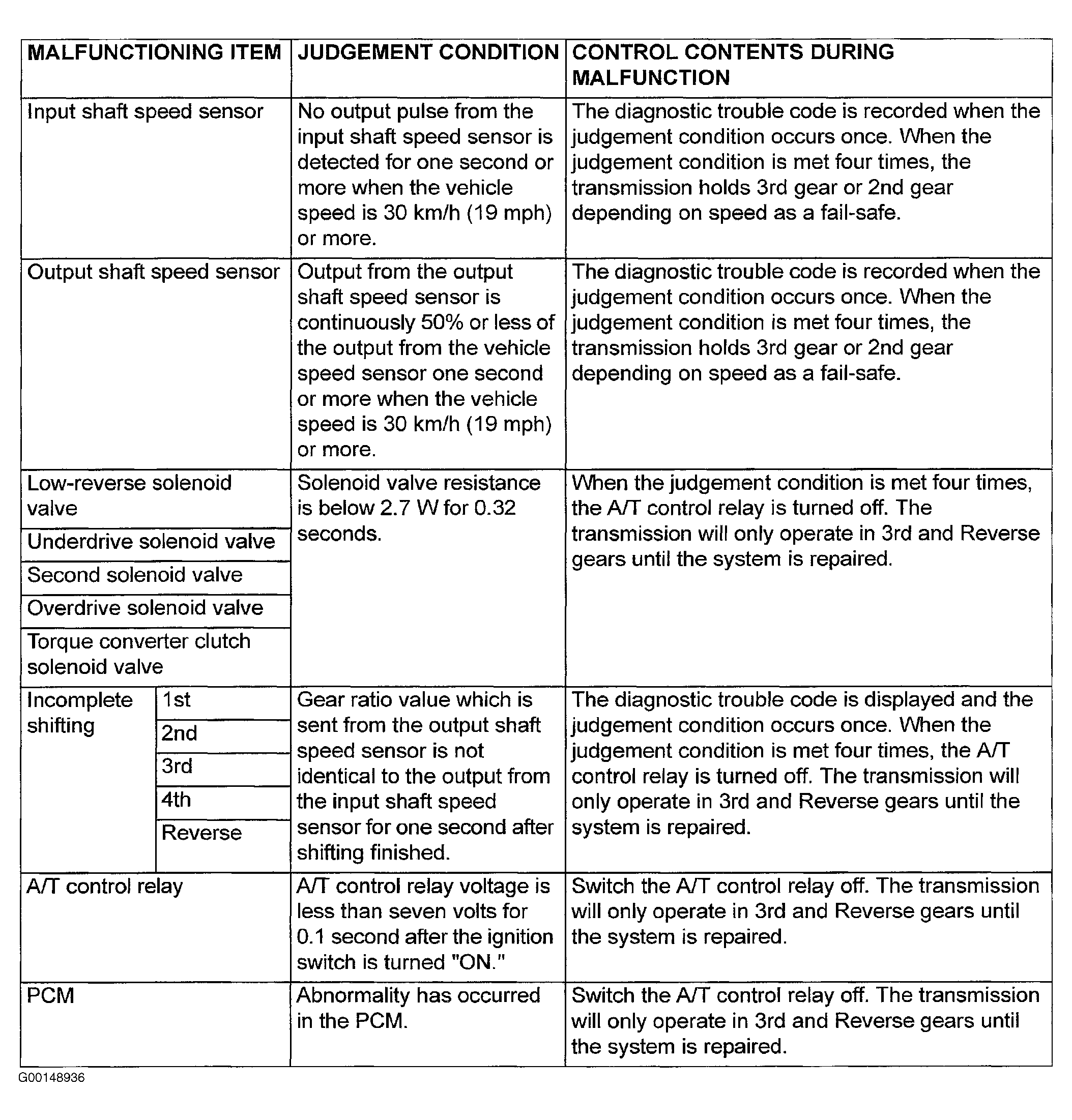 | MALFUNCTIONING ITEM | | JUDGEMENT CONDITION | CONTROL CONTENTS DURING MALFUNCTION |
|---|---|---|---|
| Input shaft speed sensor | | No output pulse from the input shaft speed sensor is detected for one second or more when the vehicle speed is 30 km/h (19 mph) or more. | The diagnostic trouble code is recorded when the judgement condition occurs once. When the judgement condition is met four times, the transmission holds 3rd gear or 2nd gear depending on speed as a fail-safe. |
| Output shaft speed sensor | | Output from the output shaft speed sensor is continuously 50% or less of the output from the vehicle speed sensor one second or more when the vehicle speed is 30 km/h (19 mph) or more. | The diagnostic trouble code is recorded when the judgement condition occurs once. When the judgement condition is met four times, the transmission holds 3rd gear or 2nd gear depending on speed as a fail-safe. |
| Low-reverse solenoid valve | | Solenoid valve resistance is below 2.7 W for 0.32 seconds. | When the judgement condition is met four times, the A/T control relay is turned off. The transmission will only operate in 3rd and Reverse gears until the system is repaired. |
| Underdrive solenoid valve | | | |
| Second solenoid valve | | | |
| Overdrive solenoid valve | | | |
| Torque converter clutch solenoid valve | | | |
| Incomplete shifting | 1st | Gear ratio value which is sent from the output shaft speed sensor is not identical to the output from the input shaft speed sensor for one second after shifting finished. | The diagnostic trouble code is displayed and the judgement condition occurs once. When the judgement condition is met four times, the A/T control relay is turned off. The transmission will only operate in 3rd and Reverse gears until the system is repaired. |
| | 2nd | | |
| | 3rd | | |
| | 4th | | |
| | Reverse | | |
| A/T control relay | | A/T control relay voltage is less than seven volts for 0.1 second after the ignition switch is turned "ON." | Switch the A/T control relay off. The transmission will only operate in 3rd and Reverse gears until the system is repaired. |
| PCM | | Abnormality has occurred in the PCM. | Switch the A/T control relay off. The transmission will only operate in 3rd and Reverse gears until the system is repaired. |

G00148936